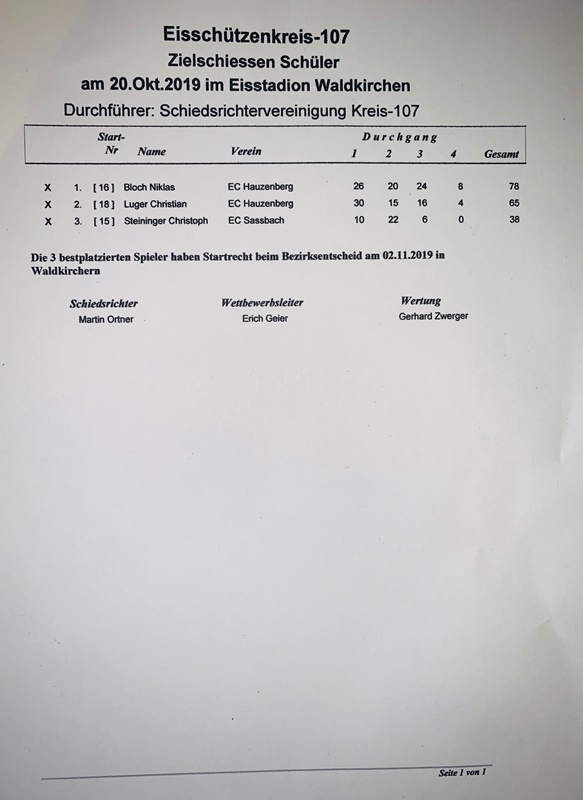 Eisschützenkreis-107
Zielschiessen Schüler
am 20.Okt.2019 im Eisstadion Waldkirchen
Durchführer: Schiedsrichtervereinigung Kreis-107

| | | Start-Nr | Name | Verein | Durchgang 1 | 2 | 3 | 4 | Gesamt |
|---|---|---|---|---|---|---|---|---|---|
| X | 1. | [ 16 ] | Bloch Niklas | EC Hauzenberg | 26 | 20 | 24 | 8 | 78 |
| X | 2. | [ 18 ] | Luger Christian | EC Hauzenberg | 30 | 15 | 16 | 4 | 65 |
| X | 3. | [ 15 ] | Steininger Christoph | EC Sassbach | 10 | 22 | 6 | 0 | 38 |

Die 3 bestplatzierten Spieler haben Startrecht beim Bezirksentscheid am 02.11.2019 in Waldkirchern

Schiedsrichter
Martin Ortner

Wettbewerbsleiter
Erich Geier

Wertung
Gerhard Zwerger

Seite 1 von 1